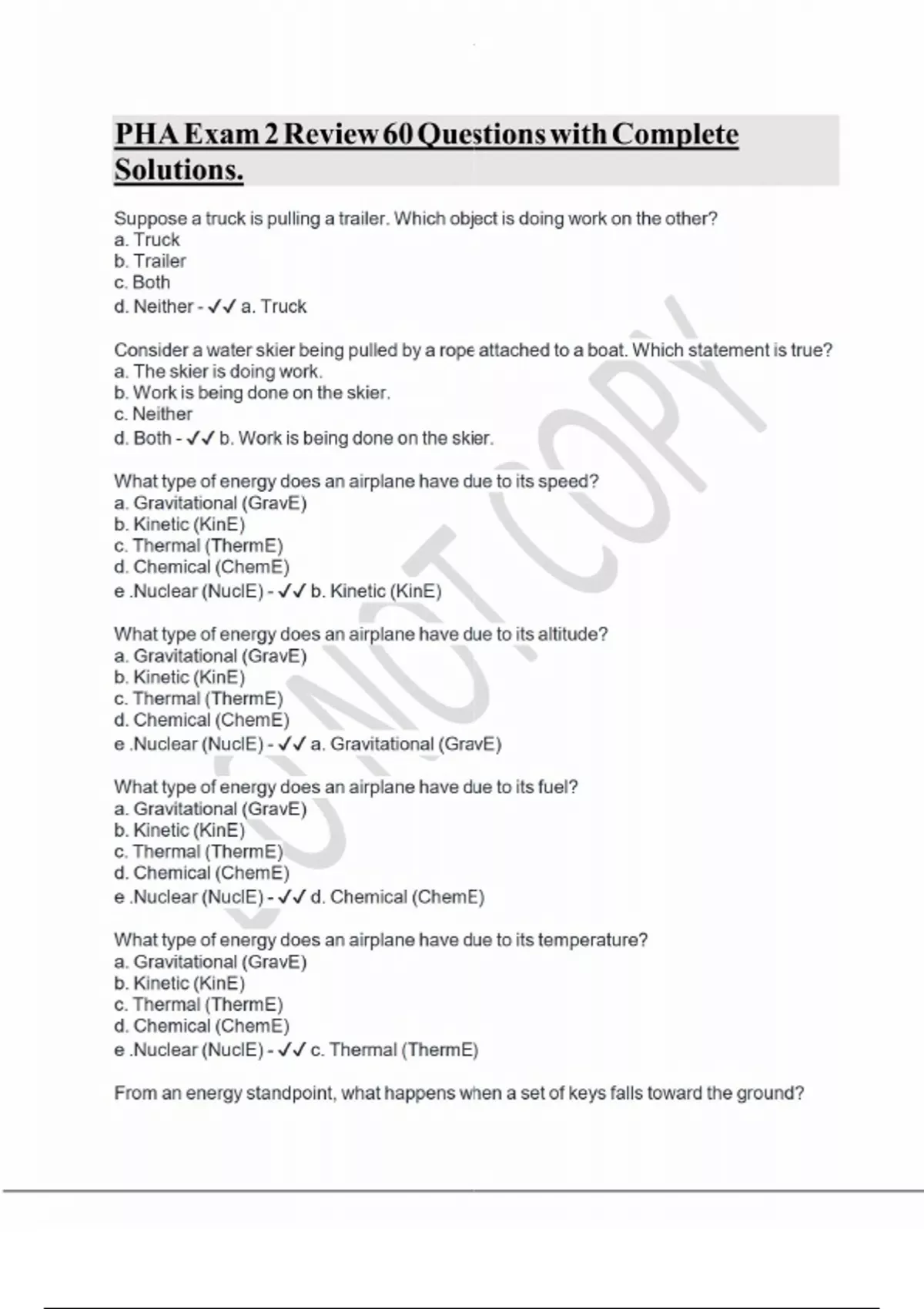 PHA Exam 2 Review 60 Questions with Complete Solutions.

Suppose a truck is pulling a trailer. Which object is doing work on the other?
a. Truck
b. Trailer
c. Both
d. Neither - ✓✓ a. Truck

Consider a water skier being pulled by a rope attached to a boat. Which statement is true?
a. The skier is doing work.
b. Work is being done on the skier.
c. Neither
d. Both - ✓✓ b. Work is being done on the skier.

What type of energy does an airplane have due to its speed?
a. Gravitational (GravE)
b. Kinetic (KinE)
c. Thermal (ThermE)
d. Chemical (ChemE)
e .Nuclear (NuclE) - ✓✓ b. Kinetic (KinE)

What type of energy does an airplane have due to its altitude?
a. Gravitational (GravE)
b. Kinetic (KinE)
c. Thermal (ThermE)
d. Chemical (ChemE)
e .Nuclear (NuclE) - ✓✓ a. Gravitational (GravE)

What type of energy does an airplane have due to its fuel?
a. Gravitational (GravE)
b. Kinetic (KinE)
c. Thermal (ThermE)
d. Chemical (ChemE)
e .Nuclear (NuclE) - ✓✓ d. Chemical (ChemE)

What type of energy does an airplane have due to its temperature?
a. Gravitational (GravE)
b. Kinetic (KinE)
c. Thermal (ThermE)
d. Chemical (ChemE)
e .Nuclear (NuclE) - ✓✓ c. Thermal (ThermE)

From an energy standpoint, what happens when a set of keys falls toward the ground?

DO NOT COPY